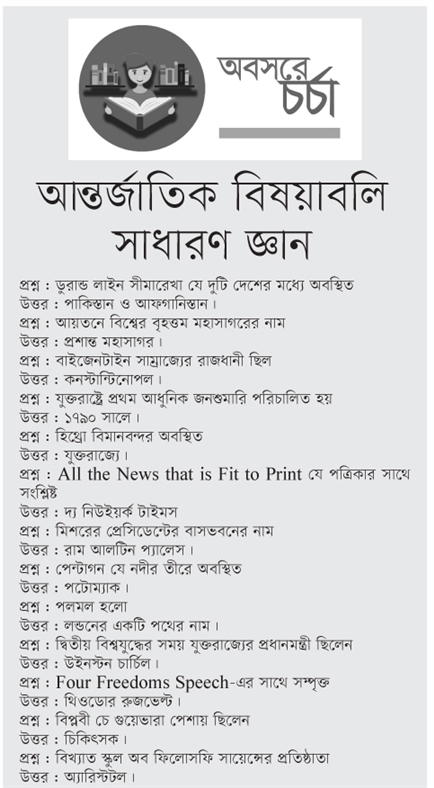 অবসরে চর্চা

আন্তর্জাতিক বিষয়াবলি সাধারণ জ্ঞান

প্রশ্ন : ডুরান্ড লাইন সীমারেখা যে দুটি দেশের মধ্যে অবস্থিত
উত্তর : পাকিস্তান ও আফগানিস্তান।
প্রশ্ন : আয়তনে বিশ্বের বৃহত্তম মহাসাগরের নাম
উত্তর : প্রশান্ত মহাসাগর।
প্রশ্ন : বাইজেনটাইন সাম্রাজ্যের রাজধানী ছিল
উত্তর : কনস্টান্টিনোপল।
প্রশ্ন : যুক্তরাষ্ট্রে প্রথম আধুনিক জনশুমারি পরিচালিত হয়
উত্তর : ১৭৯০ সালে।
প্রশ্ন : হিথ্রো বিমানবন্দর অবস্থিত
উত্তর : যুক্তরাজ্যে।
প্রশ্ন : All the News that is Fit to Print যে পত্রিকার সাথে সংশ্লিষ্ট
উত্তর : দ্য নিউইয়র্ক টাইমস
প্রশ্ন : মিশরের প্রেসিডেন্টের বাসভবনের নাম
উত্তর : রাম আলটিন প্যালেস।
প্রশ্ন : পেন্টাগন যে নদীর তীরে অবস্থিত
উত্তর : পটোম্যাক।
প্রশ্ন : পলমল হলো
উত্তর : লন্ডনের একটি পথের নাম।
প্রশ্ন : দ্বিতীয় বিশ্বযুদ্ধের সময় যুক্তরাজ্যের প্রধানমন্ত্রী ছিলেন
উত্তর : উইনস্টন চার্চিল।
প্রশ্ন : Four Freedoms Speech-এর সাথে সম্পৃক্ত
উত্তর : থিওডোর রুজভেল্ট।
প্রশ্ন : বিপ্লবী চে গুয়েভারা পেশায় ছিলেন
উত্তর : চিকিৎসক।
প্রশ্ন : বিখ্যাত স্কুল অব ফিলোসফি সায়েন্সের প্রতিষ্ঠাতা
উত্তর : অ্যারিস্টটল।